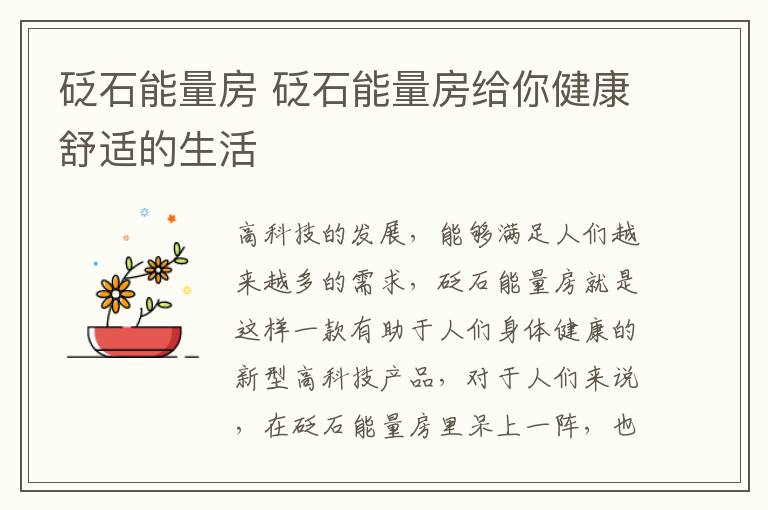 砭石能量房 砭石能量房给你健康舒适的生活

高科技的发展，能够满足人们越来越多的需求，砭石能量房就是这样一款有助于人们身体健康的新型高科技产品，对于人们来说，在砭石能量房里呆上一阵，也